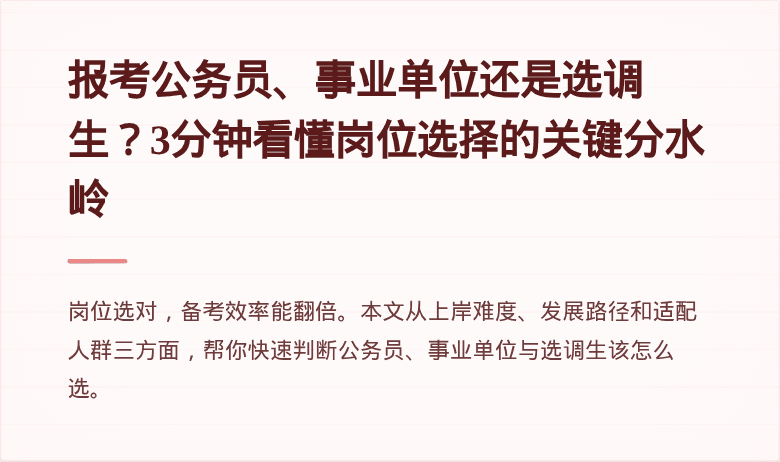 报考公务员、事业单位还是选调生？3分钟看懂岗位选择的关键分水岭

岗位选对，备考效率能翻倍。本文从上岸难度、发展路径和适配人群三方面，帮你快速判断公务员、事业单位与选调生该怎么选。